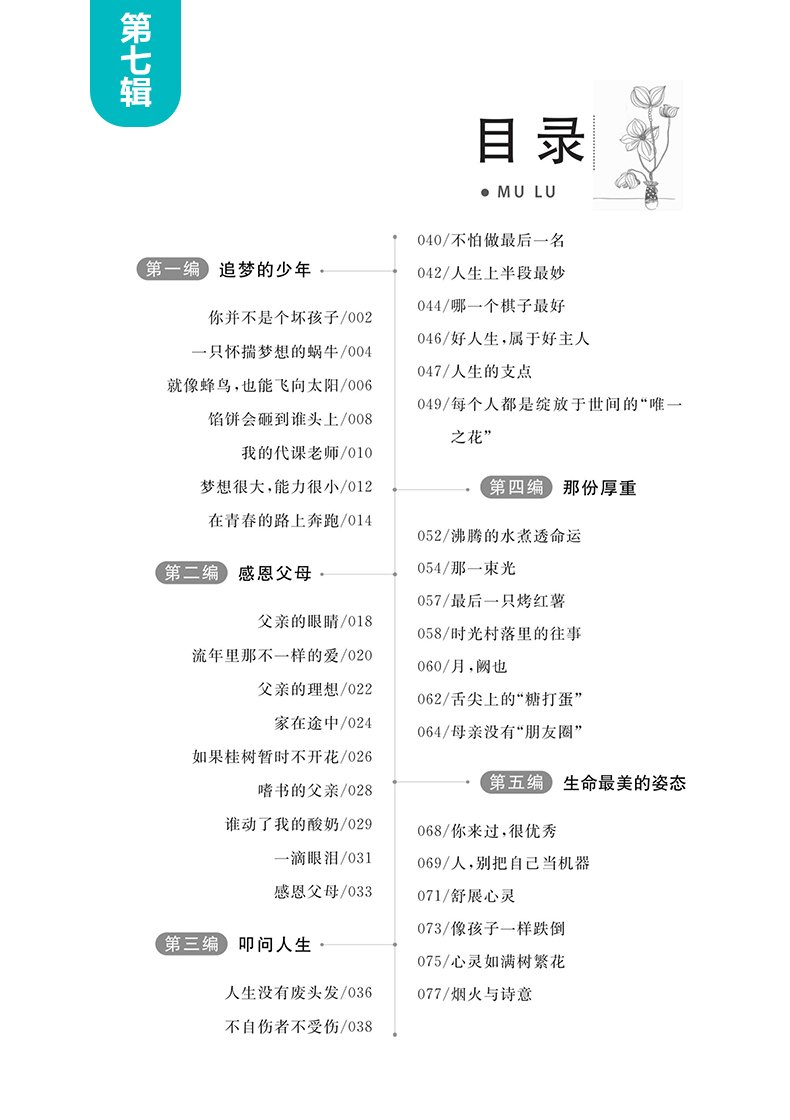 第七辑

目录
MU LU

第一编 追梦的少年

你并不是个坏孩子/002
一只怀揣梦想的蜗牛/004
就像蜂鸟,也能飞向太阳/006
馅饼会砸到谁头上/008
我的代课老师/010
梦想很大,能力很小/012
在青春的路上奔跑/014

第二编 感恩父母

父亲的眼睛/018
流年里那不一样的爱/020
父亲的理想/022
家在途中/024
如果桂树暂时不开花/026
嗜书的父亲/028
谁动了我的酸奶/029
一滴眼泪/031
感恩父母/033

第三编 叩问人生

人生没有废头发/036
不自伤者不受伤/038

040/不怕做最后一名
042/人生上半段最妙
044/哪一个棋子最好
046/好人生,属于好主人
047/人生的支点
049/每个人都是绽放于世间的“唯一之花”

第四编 那份厚重

052/沸腾的水煮透命运
054/那一束光
057/最后一只烤红薯
058/时光村落里的往事
060/月,阙也
062/舌尖上的“糖打蛋”
064/母亲没有“朋友圈”

第五编 生命最美的姿态

068/你来过,很优秀
069/人,别把自己当机器
071/舒展心灵
073/像孩子一样跌倒
075/心灵如满树繁花
077/烟火与诗意